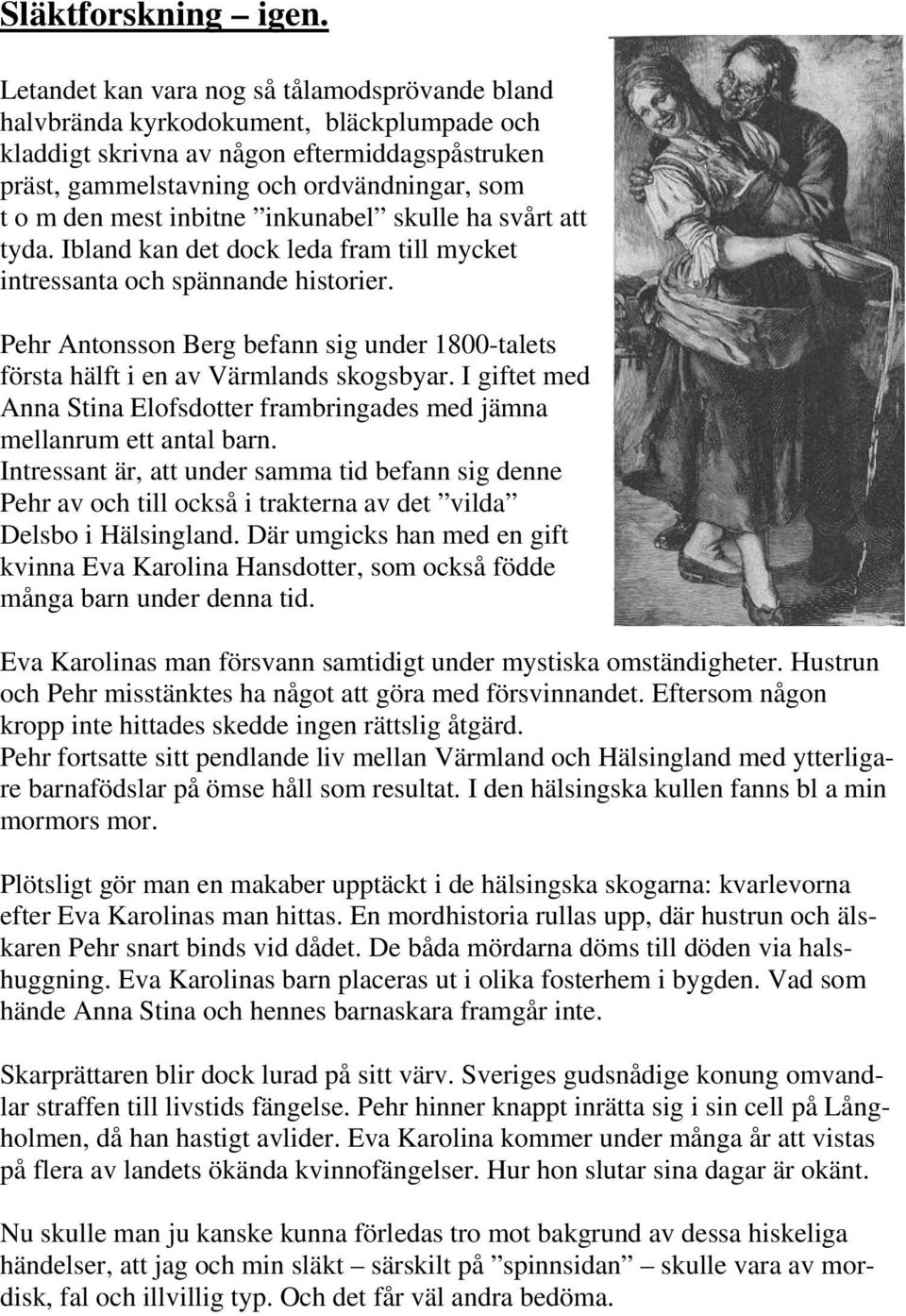 Släktforskning – igen.

Letandet kan vara nog så tålamodsprövande bland halvbrända kyrkodokument, bläckplumpade och kladdigt skrivna av någon eftermiddagspåstruken präst, gammelstavning och ordvändningar, som t o m den mest inbitne ”inkunabel” skulle ha svårt att tyda. Ibland kan det dock leda fram till mycket intressanta och spännande historier.

Pehr Antonsson Berg befann sig under 1800-talets första hälft i en av Värmlands skogsbyar. I giftet med Anna Stina Elofsdotter frambringades med jämna mellanrum ett antal barn.
Intressant är, att under samma tid befann sig denne Pehr av och till också i trakterna av det ”vilda” Delsbo i Hälsingland. Där umgicks han med en gift kvinna Eva Karolina Hansdotter, som också födde många barn under denna tid.

Eva Karolinas man försvann samtidigt under mystiska omständigheter. Hustrun och Pehr misstänktes ha något att göra med försvinnandet. Eftersom någon kropp inte hittades skedde ingen rättslig åtgärd.
Pehr fortsatte sitt pendlande liv mellan Värmland och Hälsingland med ytterligare barnafödslar på ömse håll som resultat. I den hälsingska kullen fanns bl a min mormors mor.

Plötsligt gör man en makaber upptäckt i de hälsingska skogarna: kvarlevorna efter Eva Karolinas man hittas. En mordhistoria rullas upp, där hustrun och älskaren Pehr snart binds vid dådet. De båda mördarna döms till döden via halshuggning. Eva Karolinas barn placeras ut i olika fosterhem i bygden. Vad som hände Anna Stina och hennes barnaskara framgår inte.

Skarprättaren blir dock lurad på sitt värv. Sveriges gudsnådige konung omvandlar straffen till livstids fängelse. Pehr hinner knappt inrätta sig i sin cell på Långholmen, då han hastigt avlider. Eva Karolina kommer under många år att vistas på flera av landets ökända kvinnofängelser. Hur hon slutar sina dagar är okänt.

Nu skulle man ju kanske kunna förledas tro mot bakgrund av dessa hiskeliga händelser, att jag och min släkt – särskilt på ”spinnsidan” – skulle vara av mordisk, fal och illvillig typ. Och det får väl andra bedöma.